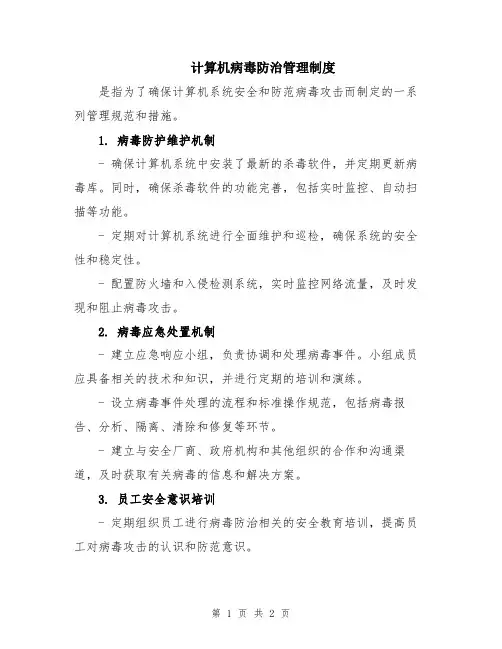 计算机病毒防治管理制度

是指为了确保计算机系统安全和防范病毒攻击而制定的一系列管理规范和措施。

1. 病毒防护维护机制

- 确保计算机系统中安装了最新的杀毒软件，并定期更新病毒库。同时，确保杀毒软件的功能完善，包括实时监控、自动扫描等功能。

- 定期对计算机系统进行全面维护和巡检，确保系统的安全性和稳定性。

- 配置防火墙和入侵检测系统，实时监控网络流量，及时发现和阻止病毒攻击。

2. 病毒应急处置机制

- 建立应急响应小组，负责协调和处理病毒事件。小组成员应具备相关的技术和知识，并进行定期的培训和演练。

- 设立病毒事件处理的流程和标准操作规范，包括病毒报告、分析、隔离、清除和修复等环节。

- 建立与安全厂商、政府机构和其他组织的合作和沟通渠道，及时获取有关病毒的信息和解决方案。

3. 员工安全意识培训

- 定期组织员工进行病毒防治相关的安全教育培训，提高员工对病毒攻击的认识和防范意识。

第 1 页 共 2 页